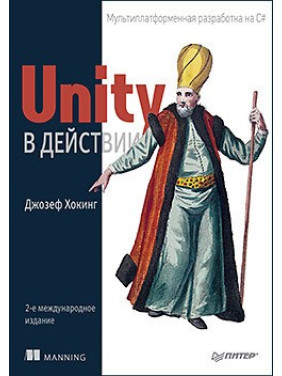 Мультиплатформенная разработка на C#

Unity

В ДЕЙСТВИИ

Джозеф Хокинг

2-е международное издание

MANNING

ПИТЕР